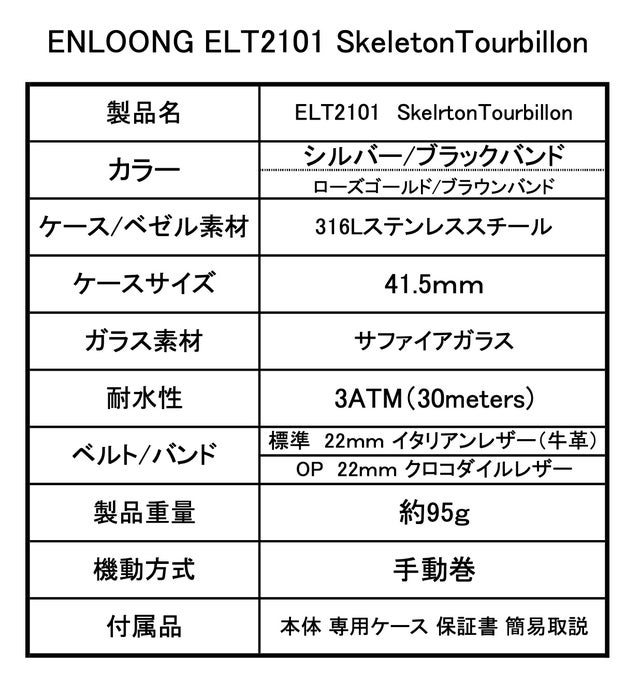 ENLOONG ELT2101 SkeletonTourbillon

| 製品名 | ELT2101 SkelrtonTourbillon |
|---|---|
| カラー | シルバー/ブラックバンド |
| | ローズゴールド/ブラウンバンド |
| ケース/ベゼル素材 | 316Lステンレススチール |
| ケースサイズ | 41.5mm |
| ガラス素材 | サファイアガラス |
| 耐水性 | 3ATM(30meters) |
| ベルト/バンド | 標準 22mm イタリアンレザー(牛革) |
| | OP 22mm クロコダイルレザー |
| 製品重量 | 約95g |
| 機動方式 | 手動巻 |
| 付属品 | 本体 専用ケース 保証書 簡易取説 |